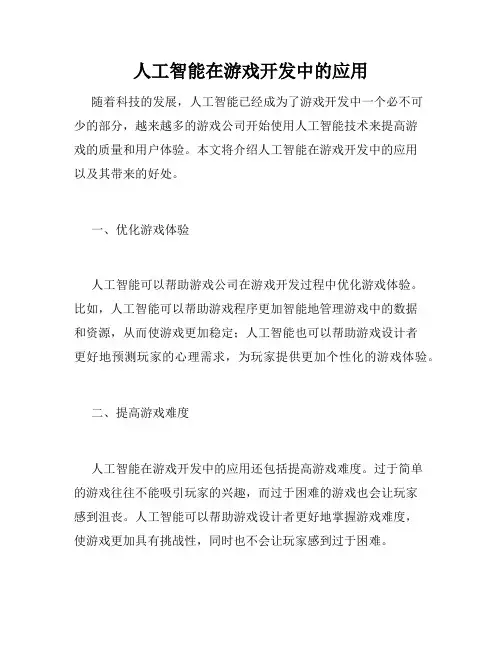 人工智能在游戏开发中的应用

随着科技的发展，人工智能已经成为了游戏开发中一个必不可少的部分，越来越多的游戏公司开始使用人工智能技术来提高游戏的质量和用户体验。本文将介绍人工智能在游戏开发中的应用以及其带来的好处。

一、优化游戏体验

人工智能可以帮助游戏公司在游戏开发过程中优化游戏体验。比如，人工智能可以帮助游戏程序更加智能地管理游戏中的数据和资源，从而使游戏更加稳定；人工智能也可以帮助游戏设计者更好地预测玩家的心理需求，为玩家提供更加个性化的游戏体验。

二、提高游戏难度

人工智能在游戏开发中的应用还包括提高游戏难度。过于简单的游戏往往不能吸引玩家的兴趣，而过于困难的游戏也会让玩家感到沮丧。人工智能可以帮助游戏设计者更好地掌握游戏难度，使游戏更加具有挑战性，同时也不会让玩家感到过于困难。